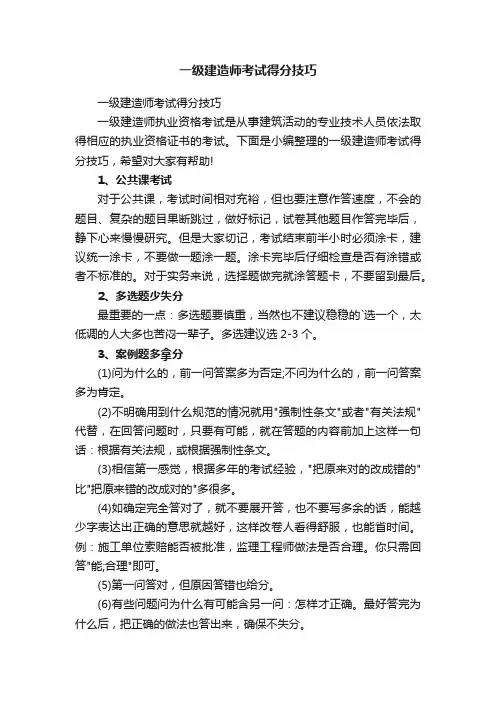 一级建造师考试得分技巧

一级建造师考试得分技巧

一级建造师执业资格考试是从事建筑活动的专业技术人员依法取得相应的执业资格证书的考试。下面是小编整理的一级建造师考试得分技巧，希望对大家有帮助!

1、公共课考试

对于公共课，考试时间相对充裕，但也要注意作答速度，不会的题目、复杂的题目果断跳过，做好标记，试卷其他题目作答完毕后，静下心来慢慢研究。但是大家切记，考试结束前半小时必须涂卡，建议统一涂卡，不要做一题涂一题。涂卡完毕后仔细检查是否有涂错或者不标准的。对于实务来说，选择题做完就涂答题卡，不要留到最后。

2、多选题少失分

最重要的一点：多选题要慎重，当然也不建议稳稳的`选一个，太低调的人大多也苦闷一辈子。多选建议选 2-3 个。

3、案例题多拿分

(1)问为什么的，前一问答案多为否定;不问为什么的，前一问答案多为肯定。

(2)不明确用到什么规范的情况就用"强制性条文"或者"有关法规"代替，在回答问题时，只要有可能，就在答题的内容前加上这样一句话：根据有关法规，或根据强制性条文。

(3)相信第一感觉，根据多年的考试经验，"把原来对的改成错的"比"把原来错的改成对的"多很多。

(4)如确定完全答对了，就不要展开答，也不要写多余的话，能越少字表达出正确的意思就越好，这样改卷人看得舒服，也能省时间。例：施工单位索赔能否被批准，监理工程师做法是否合理。你只需回答"能;合理"即可。

(5)第一问答对，但原因答错也给分。

(6)有些问题问为什么有可能含另一问：怎样才正确。最好答完为什么后，把正确的做法也答出来，确保不失分。